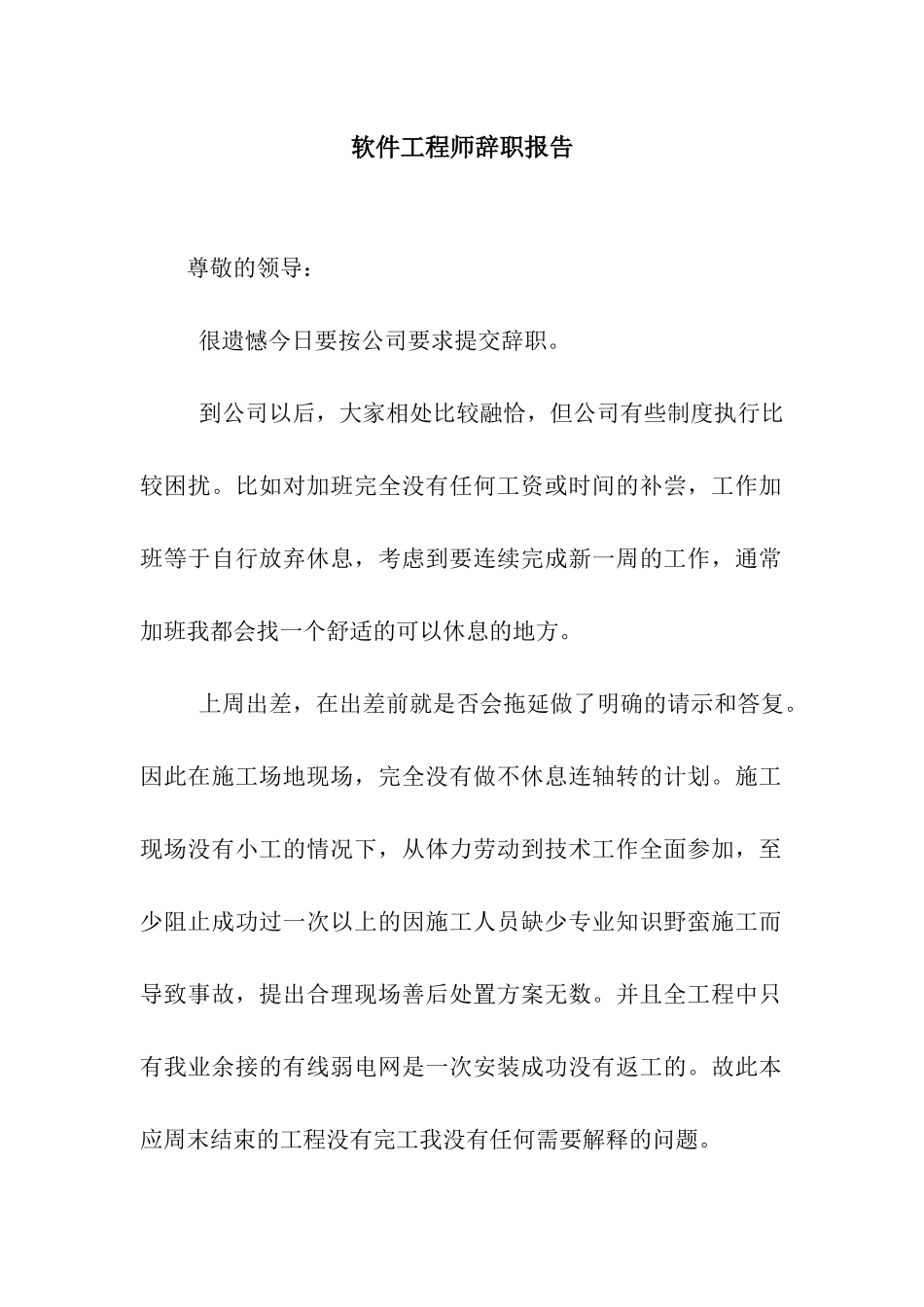 软件工程师辞职报告

尊敬的领导：

很遗憾今日要按公司要求提交辞职。

到公司以后，大家相处比较融恰，但公司有些制度执行比较困扰。比如对加班完全没有任何工资或时间的补尝，工作加班等于自行放弃休息，考虑到要连续完成新一周的工作，通常加班我都会找一个舒适的可以休息的地方。

上周出差，在出差前就是否会拖延做了明确的请示和答复。因此在施工场地现场，完全没有做不休息连轴转的计划。施工现场没有小工的情况下，从体力劳动到技术工作全面参加，至少阻止成功过一次以上的因施工人员缺少专业知识野蛮施工而导致事故，提出合理现场善后处置方案无数。并且全工程中只有我业余接的有线弱电网是一次安装成功没有返工的。故此本应周末结束的工程没有完工我没有任何需要解释的问题。